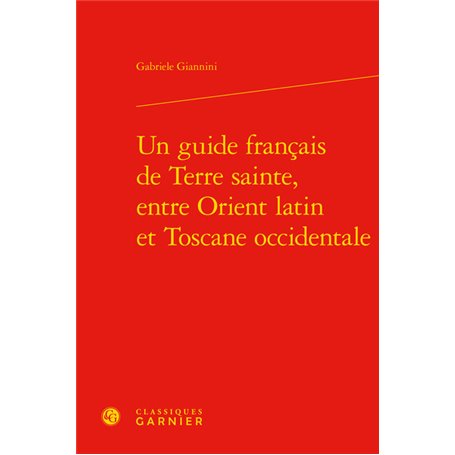 Gabriele Giannini

Un guide français de Terre sainte, entre Orient latin et Toscane occidentale

CG

CLASSIQUES
GARNIER